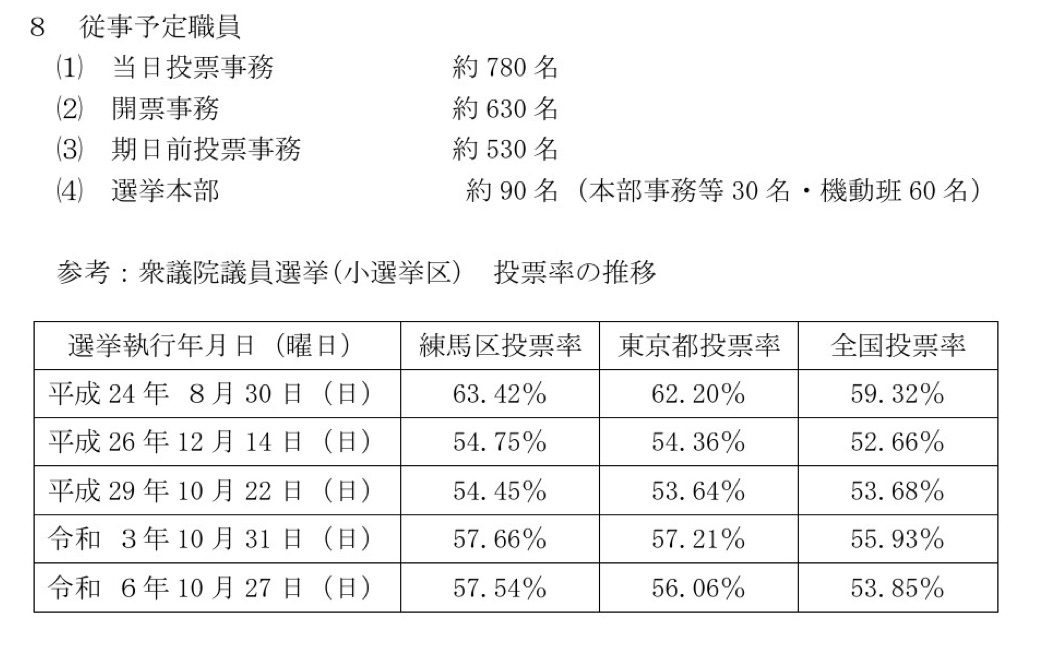 8　従事予定職員

⑴　当日投票事務　　約 780 名

⑵　開票事務　　約 630 名

⑶　期日前投票事務　　約 530 名

⑷　選挙本部　　約 90 名（本部事務等 30 名・機動班 60 名）

参考：衆議院議員選挙(小選挙区)　投票率の推移

| 選挙執行年月日（曜日） | 練馬区投票率 | 東京都投票率 | 全国投票率 |
|---|---|---|---|
| 平成 24 年 8 月 30 日（日） | 63.42% | 62.20% | 59.32% |
| 平成 26 年 12 月 14 日（日） | 54.75% | 54.36% | 52.66% |
| 平成 29 年 10 月 22 日（日） | 54.45% | 53.64% | 53.68% |
| 令和 3 年 10 月 31 日（日） | 57.66% | 57.21% | 55.93% |
| 令和 6 年 10 月 27 日（日） | 57.54% | 56.06% | 53.85% |